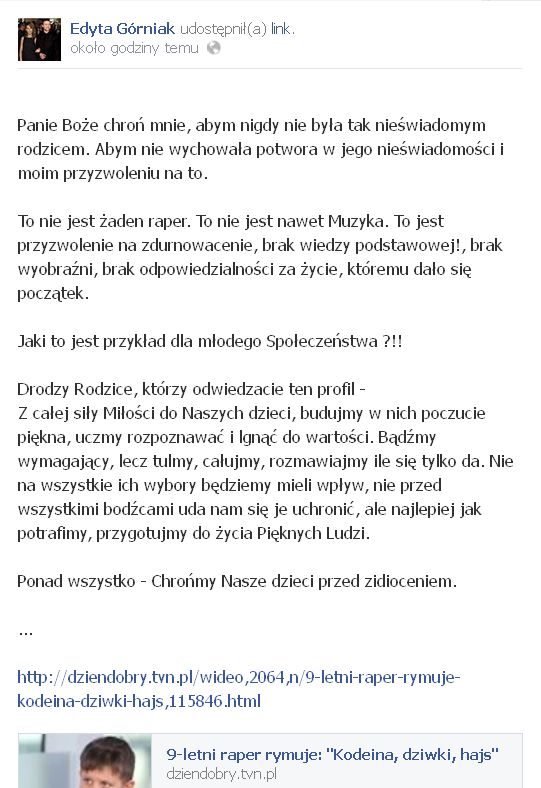 Edyta Górniak udostępnił(a) link.
około godziny temu

Panie Boże chroń mnie, abym nigdy nie była tak nieświadomym rodzicem. Abym nie wychowała potwora w jego nieświadomości i moim przyzwoleniu na to.

To nie jest żaden raper. To nie jest nawet Muzyka. To jest przyzwolenie na zdurnowacenie, brak wiedzy podstawowej!, brak wyobraźni, brak odpowiedzialności za życie, któremu dało się początek.

Jaki to jest przykład dla młodego Społeczeństwa ?!!

Drodzy Rodzice, którzy odwiedzacie ten profil -
Z całej siły Miłości do Naszych dzieci, budujmy w nich poczucie piękna, uczmy rozpoznawać i lgnąć do wartości. Bądźmy wymagający, lecz tulmy, całujmy, rozmawiajmy ile się tylko da. Nie na wszystkie ich wybory będziemy mieli wpływ, nie przed wszystkimi bodźcami uda nam się je uchronić, ale najlepiej jak potrafimy, przygotujmy do życia Pięknych Ludzi.

Ponad wszystko - Chrońmy Nasze dzieci przed zidioceniem.

...

http://dziendobry.tvn.pl/wideo,2064,n/9-letni-raper-rymuje-kodeina-dziwki-hajs,115846.html

9-letni raper rymuje: "Kodeina, dziwki, hajs"
dziendobry.tvn.pl